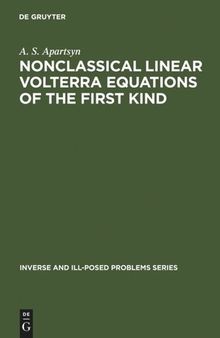 DE GRUYTER

A. S. Apartsyn

NONCLASSICAL LINEAR VOLTERRA EQUATIONS OF THE FIRST KIND

INVERSE AND ILL-POSED PROBLEMS SERIES

DE
G